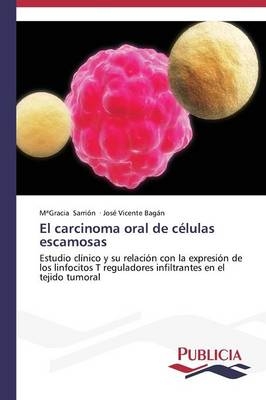 MªGracia Sarrión · José Vicente Bagán

El carcinoma oral de células escamosas

Estudio clínico y su relación con la expresión de los linfocitos T reguladores infiltrantes en el tejido tumoral

PUBLICIA